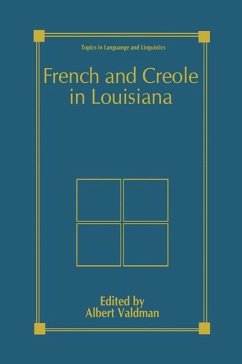 Topics in Language and Linguistics

French and Creole in Louisiana

Edited by
Albert Valdman